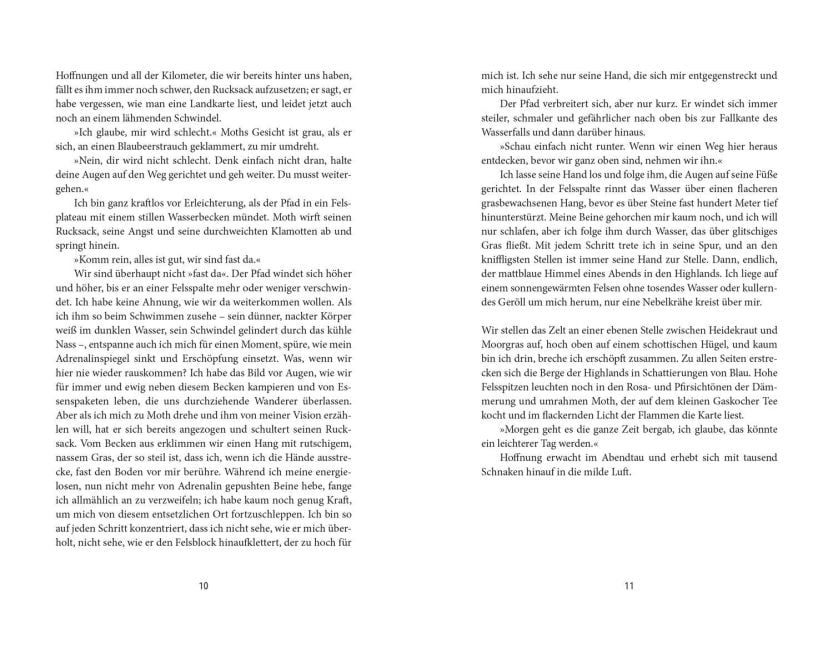 Hoffnungen und all der Kilometer, die wir bereits hinter uns haben, fällt es ihm immer noch schwer, den Rucksack aufzusetzen; er sagt, er habe vergessen, wie man eine Landkarte liest, und leidet jetzt auch noch an einem lähmenden Schwindel.

»Ich glaube, mir wird schlecht.« Moths Gesicht ist grau, als er sich, an einen Blaubeerstrauch geklammert, zu mir umdreht.

»Nein, dir wird nicht schlecht. Denk einfach nicht dran, halte deine Augen auf den Weg gerichtet und geh weiter. Du musst weitergehen.«

Ich bin ganz kraftlos vor Erleichterung, als der Pfad in ein Felsplateau mit einem stillen Wasserbecken mündet. Moth wirft seinen Rucksack, seine Angst und seine durchweichten Klamotten ab und springt hinein.

»Komm rein, alles ist gut, wir sind fast da.«

Wir sind überhaupt nicht »fast da«. Der Pfad windet sich höher und höher, bis er an einer Felsspalte mehr oder weniger verschwindet. Ich habe keine Ahnung, wie wir da weiterkommen wollen. Als ich ihm so beim Schwimmen zusehe – sein dünner, nackter Körper weiß im dunklen Wasser, sein Schwindel gelindert durch das kühle Nass –, entspanne auch ich mich für einen Moment, spüre, wie mein Adrenalinspiegel sinkt und Erschöpfung einsetzt. Was, wenn wir hier nie wieder rauskommen? Ich habe das Bild vor Augen, wie wir für immer und ewig neben diesem Becken kampieren und von Essenspaketen leben, die uns durchziehende Wanderer überlassen. Aber als ich mich zu Moth drehe und ihm von meiner Vision erzählen will, hat er sich bereits angezogen und schultert seinen Rucksack. Vom Becken aus erklimmen wir einen Hang mit rutschigem, nassem Gras, der so steil ist, dass ich, wenn ich die Hände ausstrecke, fast den Boden vor mir berühre. Während ich meine energielosen, nun nicht mehr von Adrenalin gepushten Beine hebe, fange ich allmählich an zu verzweifeln; ich habe kaum noch genug Kraft, um mich von diesem entsetzlichen Ort fortzuschleppen. Ich bin so auf jeden Schritt konzentriert, dass ich nicht sehe, wie er mich überholt, nicht sehe, wie er den Felsblock hinaufklettert, der zu hoch für

10

mich ist. Ich sehe nur seine Hand, die sich mir entgegenstreckt und mich hinaufzieht.

Der Pfad verbreitert sich, aber nur kurz. Er windet sich immer steiler, schmaler und gefährlicher nach oben bis zur Fallkante des Wasserfalls und dann darüber hinaus.

»Schau einfach nicht runter. Wenn wir einen Weg hier heraus entdecken, bevor wir ganz oben sind, nehmen wir ihn.«

Ich lasse seine Hand los und folge ihm, die Augen auf seine Füße gerichtet. In der Felsspalte rinnt das Wasser über einen flacheren grasbewachsenen Hang, bevor es über Steine fast hundert Meter tief hinunterstürzt. Meine Beine gehorchen mir kaum noch, und ich will nur schlafen, aber ich folge ihm durch Wasser, das über glitschiges Gras fließt. Mit jedem Schritt trete ich in seine Spur, und an den kniffligsten Stellen ist immer seine Hand zur Stelle. Dann, endlich, der mattblaue Himmel eines Abends in den Highlands. Ich liege auf einem sonnengewärmten Felsen ohne tosendes Wasser oder kullerndes Geröll um mich herum, nur eine Nebelkrähe kreist über mir.

Wir stellen das Zelt an einer ebenen Stelle zwischen Heidekraut und Moorgras auf, hoch oben auf einem schottischen Hügel, und kaum bin ich drin, breche ich erschöpft zusammen. Zu allen Seiten erstrecken sich die Berge der Highlands in Schattierungen von Blau. Hohe Felsspitzen leuchten noch in den Rosa- und Pfirsichtönen der Dämmerung und umrahmen Moth, der auf dem kleinen Gaskocher Tee kocht und im flackernden Licht der Flammen die Karte liest.

»Morgen geht es die ganze Zeit bergab, ich glaube, das könnte ein leichterer Tag werden.«

Hoffnung erwacht im Abendtau und erhebt sich mit tausend Schnaken hinauf in die milde Luft.

11